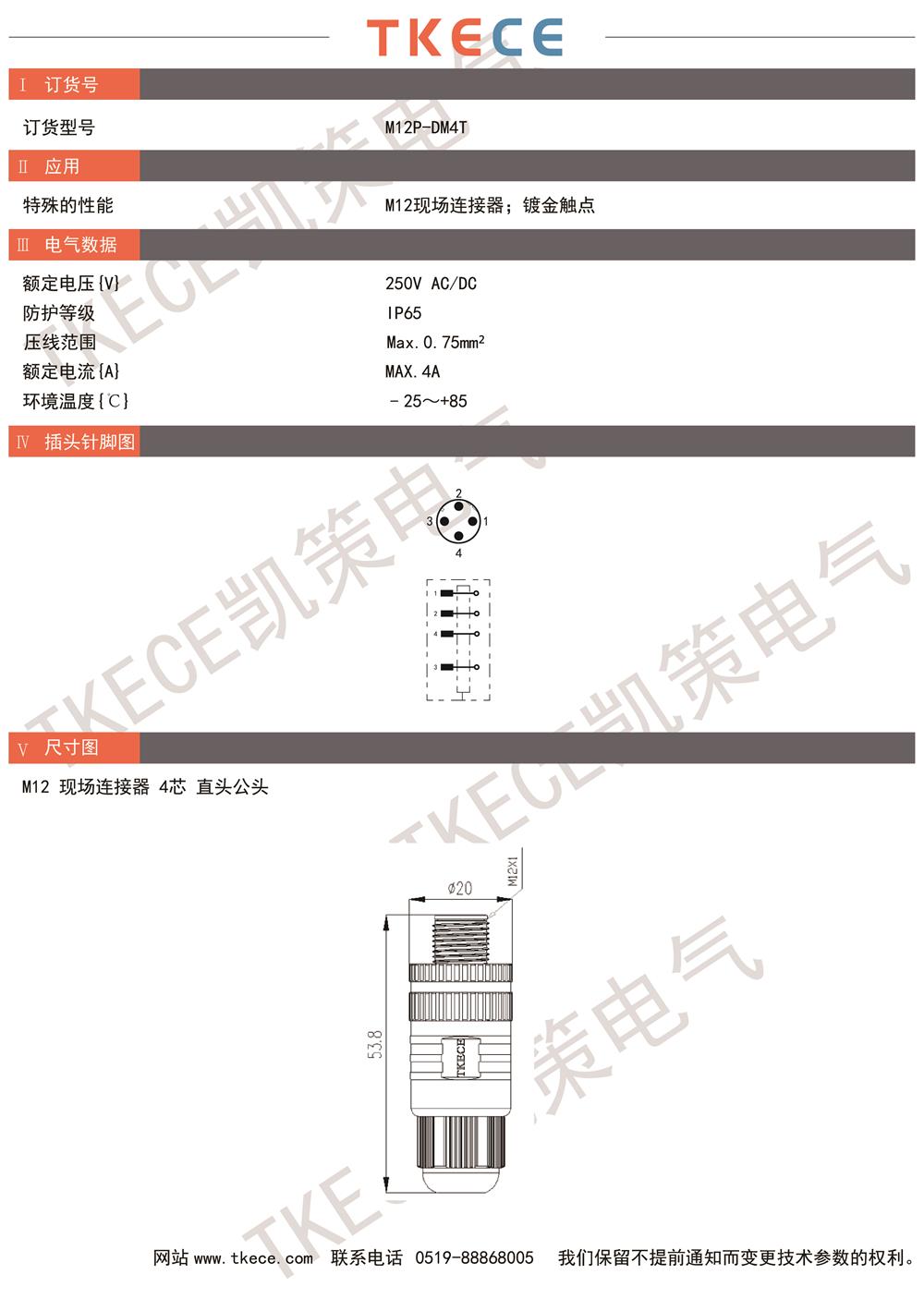 TKECE

Ⅰ 订货号

订货型号 M12P-DM4T

Ⅱ 应用

特殊的性能 M12现场连接器；镀金触点

Ⅲ 电气数据

额定电压{V} 250V AC/DC
防护等级 IP65
压线范围 Max.0.75mm²
额定电流{A} MAX.4A
环境温度{℃} －25～+85

Ⅳ 插头针脚图

2
3
1
4

1
2
4
3

Ⅴ 尺寸图

M12 现场连接器 4芯 直头公头

ø20
M12X1
53.8
TKECE

TKECE凯策电气

网站 www.tkece.com 联系电话 0519-88868005 我们保留不提前通知而变更技术参数的权利。